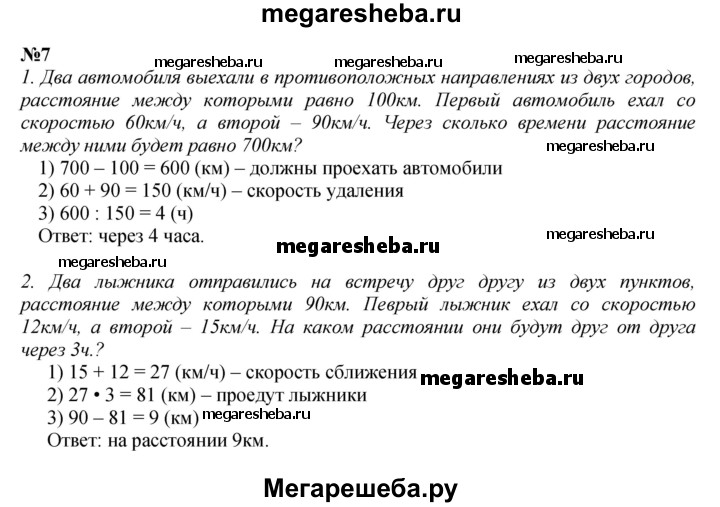 megaresheba.ru

№7

megaresheba.ru megaresheba.ru megaresheba.ru

1. Два автомобиля выехали в противоположных направлениях из двух городов, расстояние между которыми равно 100км. Первый автомобиль ехал со скоростью 60км/ч, а второй – 90км/ч. Через сколько времени расстояние между ними будет равно 700км?

megaresheba.ru

1) 700 – 100 = 600 (км) – должны проехать автомобили
2) 60 + 90 = 150 (км/ч) – скорость удаления
3) 600 : 150 = 4 (ч)
Ответ: через 4 часа.

megaresheba.ru

megaresheba.ru

megaresheba.ru

2. Два лыжника отправились на встречу друг другу из двух пунктов, расстояние между которыми 90км. Певрый лыжник ехал со скоростью 12км/ч, а второй – 15км/ч. На каком расстоянии они будут друг от друга через 3ч.?

1) 15 + 12 = 27 (км/ч) – скорость сближения

megaresheba.ru

2) 27 • 3 = 81 (км) – проедут лыжники
3) 90 – 81 = 9 (км)

megaresheba.ru

Ответ: на расстоянии 9км.

Мегарешеба.ру